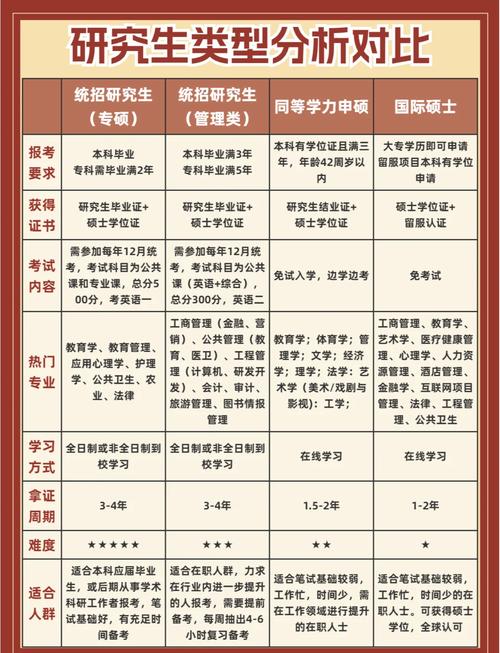 研究生类型分析对比

| | 统招研究生（专硕） | 统招研究生（管理类） | 同等学力申硕 | 国际硕士 |
|---|---|---|---|---|
| 报考要求 | 本科毕业 专科需毕业满2年 | 本科毕业满3年 专科毕业满5年 | 本科有学位证且满三年，年龄42周岁以内 | 大专学历即可申请 留服项目本科有学位申请 |
| 获得证书 | 研究生毕业证+硕士学位证 | 研究生毕业证+硕士学位证 | 研究生结业证+硕士学位证 | 硕士学位证+留服认证 |
| 考试内容 | 需参加每年12月统考，考试科目为公共课和专业课，总分500分，考英语一 | 需参加每年12月统考，考试科目为公共课（英语+综合），总分300分，英语二 | 免试入学，边学边考 | 免考试 |
| 热门专业 | 教育学、教育管理、应用心理学、护理学、公共卫生、农业、法律 | 工商管理（金融、营销）、公共管理（教育、医卫）、工程管理（计算机、研发开发）、会计、审计、旅游管理、图书情报管理 | 教育学；体育学；管理学；文学；经济学；理学；法学：艺术学（美术/戏剧与影视）：工学； | 工商管理、教育学、艺术学、医疗健康管理、心理学、人力资源管理、酒店管理、金融学、互联网项目管理、法律、工程管理、公共卫生 |
| 学习方式 | 全日制或非全日制到校学习 | 全日制或非全日制到校学习 | 在线学习 | 在线学习 |
| 拿证周期 | 3-4年 | 3-4年 | 1.5-2年 | 1-2年 |
| 难度 | ★★★★★ | ★★★ | ★★ | ★ |
| 适合人群 | 适合本科应届毕业生，或后期从事学术科研工作者报考，笔试基础好，有充足时间备考 | 适合在职人群，力求在行业内进一步提升的人报考，需要提前备考，每周抽出4-6小时复习备考 | 适合笔试基础较弱，工作忙，时间少，需在工作领域进行提升的在职人士 | 适合笔试基础较弱，工作忙，时间少的在职人士。可获得硕士学位，全球认可 |